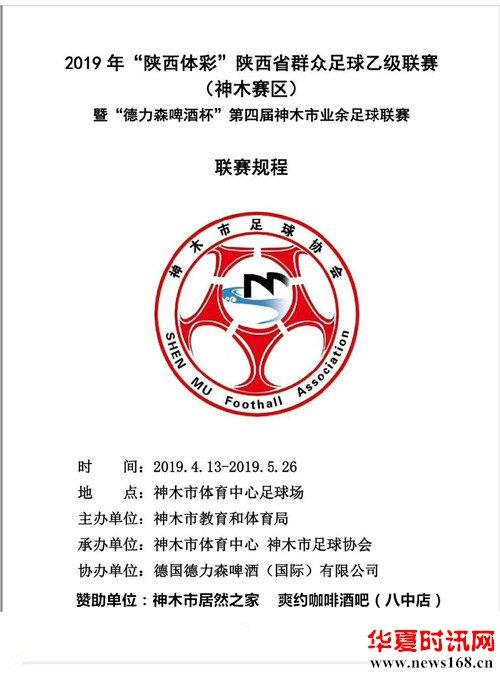 2019 年“陕西体彩”陕西省群众足球乙级联赛
（神木赛区）
暨“德力森啤酒杯”第四届神木市业余足球联赛

联赛规程

神木市足球协会
SHEN MU Foothall Association

时　　间：2019.4.13-2019.5.26
地　　点：神木市体育中心足球场
主办单位：神木市教育和体育局
承办单位：神木市体育中心 神木市足球协会
协办单位：德国德力森啤酒（国际）有限公司
赞助单位：神木市居然之家　爽约咖啡酒吧（八中店）

华夏时讯网
www.news168.cn